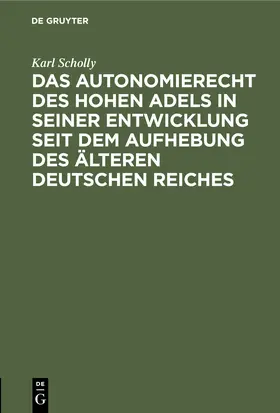 DE GRUYTER

Karl Scholly

DAS AUTONOMIERECHT DES HOHEN ADELS IN SEINER ENTWICKLUNG SEIT DEM AUFHEBUNG DES ÄLTEREN DEUTSCHEN REICHES

DE
G